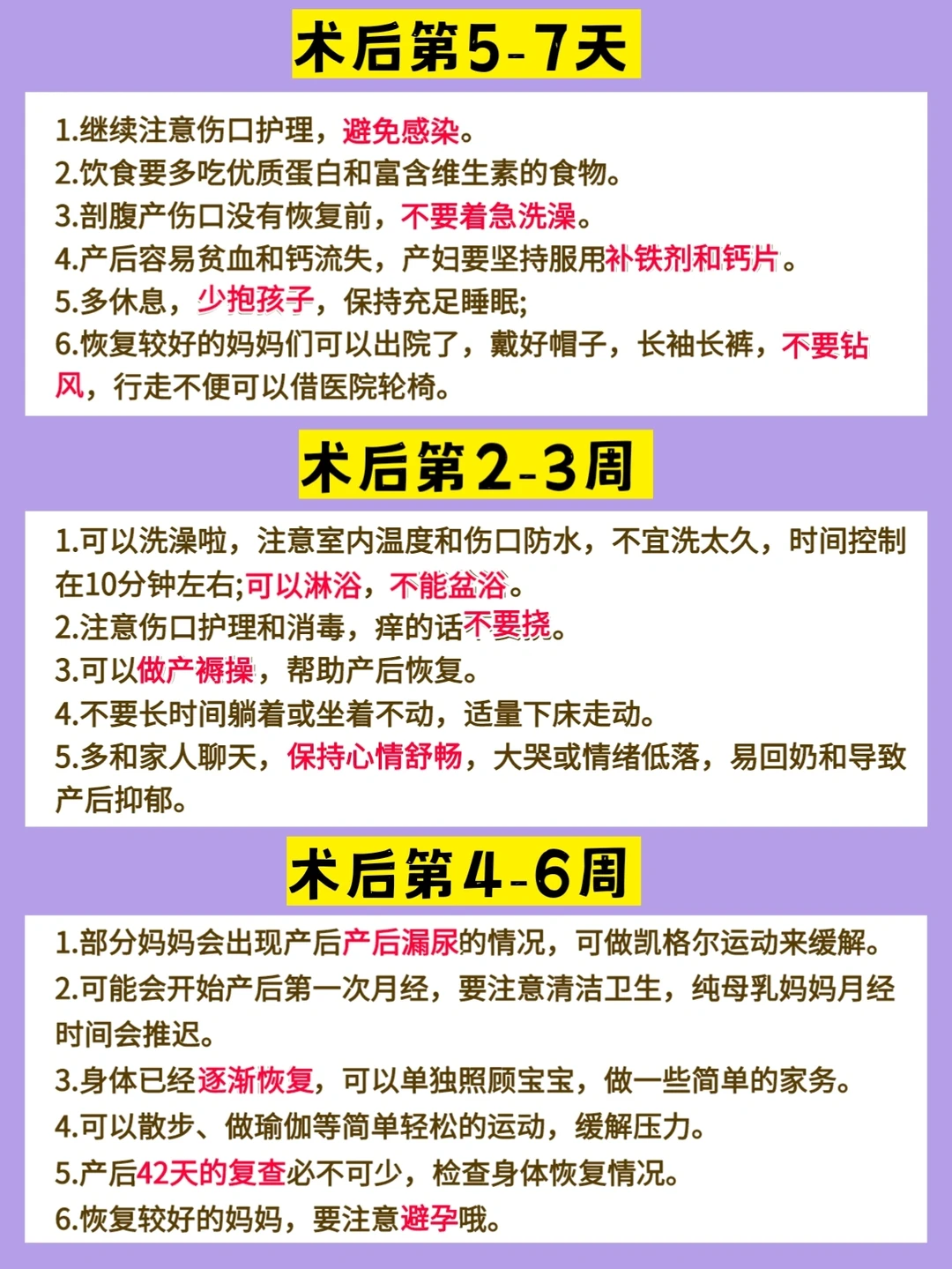 术后第5-7天

1.继续注意伤口护理，避免感染。
2.饮食要多吃优质蛋白和富含维生素的食物。
3.剖腹产伤口没有恢复前，不要着急洗澡。
4.产后容易贫血和钙流失，产妇要坚持服用补铁剂和钙片。
5.多休息，少抱孩子，保持充足睡眠;
6.恢复较好的妈妈们可以出院了，戴好帽子，长袖长裤，不要钻风，行走不便可以借医院轮椅。

术后第2-3周

1.可以洗澡啦，注意室内温度和伤口防水，不宜洗太久，时间控制在10分钟左右;可以淋浴，不能盆浴。
2.注意伤口护理和消毒，痒的话不要挠。
3.可以做产褥操，帮助产后恢复。
4.不要长时间躺着或坐着不动，适量下床走动。
5.多和家人聊天，保持心情舒畅，大哭或情绪低落，易回奶和导致产后抑郁。

术后第4-6周

1.部分妈妈会出现产后产后漏尿的情况，可做凯格尔运动来缓解。
2.可能会开始产后第一次月经，要注意清洁卫生，纯母乳妈妈月经时间会推迟。
3.身体已经逐渐恢复，可以单独照顾宝宝，做一些简单的家务。
4.可以散步、做瑜伽等简单轻松的运动，缓解压力。
5.产后42天的复查必不可少，检查身体恢复情况。
6.恢复较好的妈妈，要注意避孕哦。